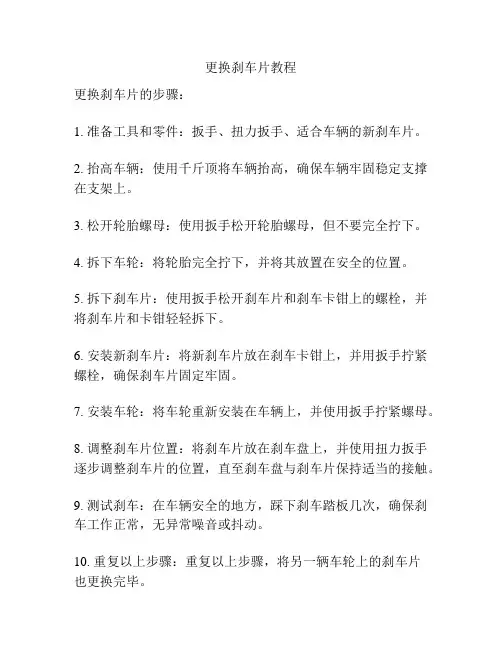 更换刹车片教程

更换刹车片的步骤：

1. 准备工具和零件：扳手、扭力扳手、适合车辆的新刹车片。

2. 抬高车辆：使用千斤顶将车辆抬高，确保车辆牢固稳定支撑在支架上。

3. 松开轮胎螺母：使用扳手松开轮胎螺母，但不要完全拧下。

4. 拆下车轮：将轮胎完全拧下，并将其放置在安全的位置。

5. 拆下刹车片：使用扳手松开刹车片和刹车卡钳上的螺栓，并将刹车片和卡钳轻轻拆下。

6. 安装新刹车片：将新刹车片放在刹车卡钳上，并用扳手拧紧螺栓，确保刹车片固定牢固。

7. 安装车轮：将车轮重新安装在车辆上，并使用扳手拧紧螺母。

8. 调整刹车片位置：将刹车片放在刹车盘上，并使用扭力扳手逐步调整刹车片的位置，直至刹车盘与刹车片保持适当的接触。

9. 测试刹车：在车辆安全的地方，踩下刹车踏板几次，确保刹车工作正常，无异常噪音或抖动。

10. 重复以上步骤：重复以上步骤，将另一辆车轮上的刹车片也更换完毕。